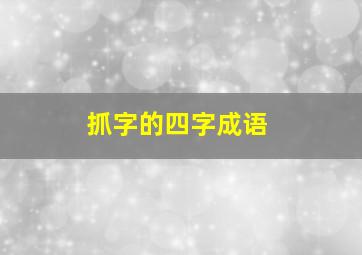 抓字的四字成语